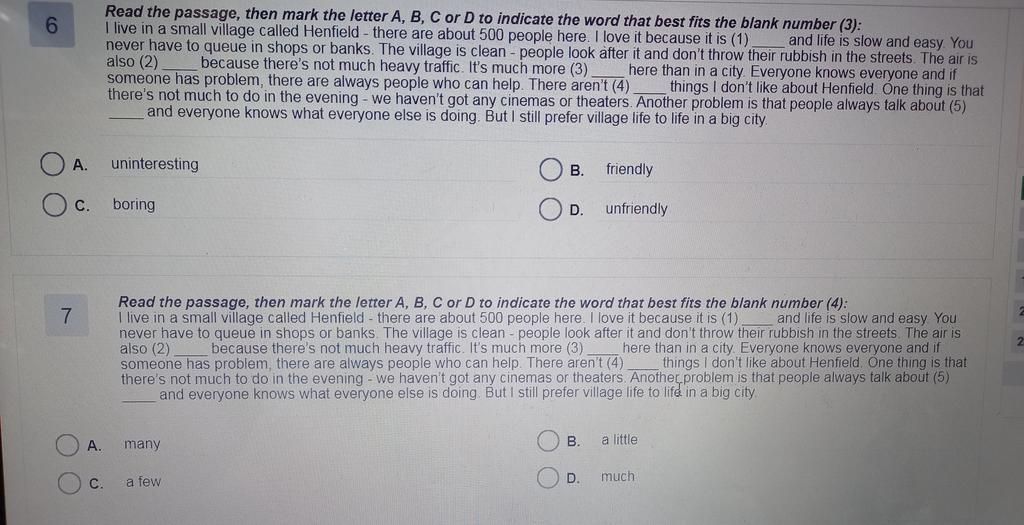 6

Read the passage, then mark the letter A, B, C or D to indicate the word that best fits the blank number (3):
I live in a small village called Henfield - there are about 500 people here. I love it because it is (1) ____ and life is slow and easy. You never have to queue in shops or banks. The village is clean - people look after it and don't throw their rubbish in the streets. The air is also (2) ____ because there's not much heavy traffic. It's much more (3) ____ here than in a city. Everyone knows everyone and if someone has problem, there are always people who can help. There aren't (4) ____ things I don't like about Henfield. One thing is that there's not much to do in the evening - we haven't got any cinemas or theaters. Another problem is that people always talk about (5) ____ and everyone knows what everyone else is doing. But I still prefer village life to life in a big city.

A. uninteresting
B. friendly
C. boring
D. unfriendly

7

Read the passage, then mark the letter A, B, C or D to indicate the word that best fits the blank number (4):
I live in a small village called Henfield - there are about 500 people here. I love it because it is (1) ____ and life is slow and easy. You never have to queue in shops or banks. The village is clean - people look after it and don't throw their rubbish in the streets. The air is also (2) ____ because there's not much heavy traffic. It's much more (3) ____ here than in a city. Everyone knows everyone and if someone has problem, there are always people who can help. There aren't (4) ____ things I don't like about Henfield. One thing is that there's not much to do in the evening - we haven't got any cinemas or theaters. Another problem is that people always talk about (5) ____ and everyone knows what everyone else is doing. But I still prefer village life to life in a big city.

A. many
B. a little
C. a few
D. much